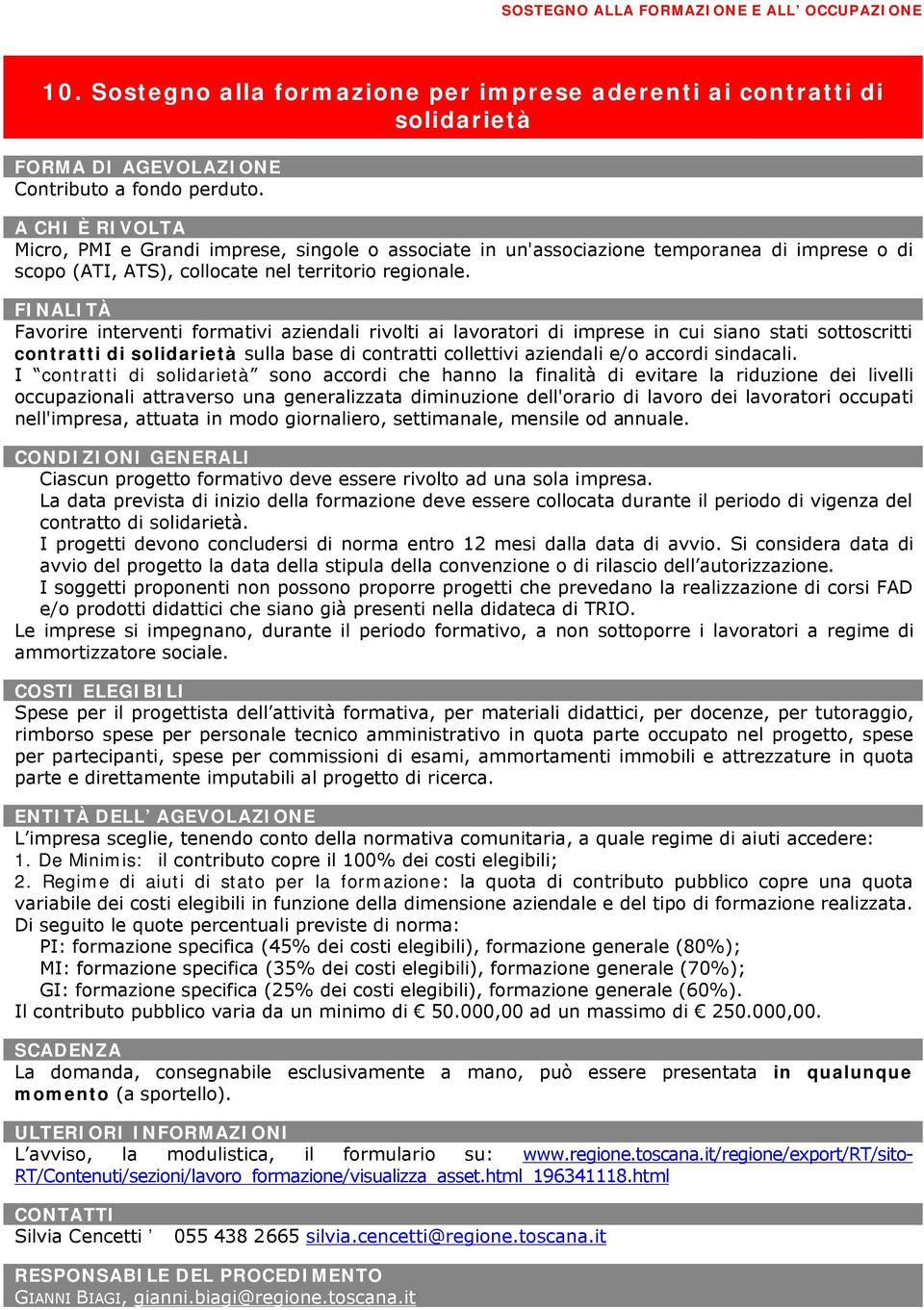 SOSTEGNO ALLA FORMAZIONE E ALL' OCCUPAZIONE

10. Sostegno alla formazione per imprese aderenti ai contratti di solidarietà

FORMA DI AGEVOLAZIONE
Contributo a fondo perduto.

A CHI È RIVOLTA
Micro, PMI e Grandi imprese, singole o associate in un'associazione temporanea di imprese o di scopo (ATI, ATS), collocate nel territorio regionale.

FINALITÀ
Favorire interventi formativi aziendali rivolti ai lavoratori di imprese in cui siano stati sottoscritti contratti di solidarietà sulla base di contratti collettivi aziendali e/o accordi sindacali.
I "contratti di solidarietà" sono accordi che hanno la finalità di evitare la riduzione dei livelli occupazionali attraverso una generalizzata diminuzione dell'orario di lavoro dei lavoratori occupati nell'impresa, attuata in modo giornaliero, settimanale, mensile od annuale.

CONDIZIONI GENERALI
Ciascun progetto formativo deve essere rivolto ad una sola impresa.
La data prevista di inizio della formazione deve essere collocata durante il periodo di vigenza del contratto di solidarietà.
I progetti devono concludersi di norma entro 12 mesi dalla data di avvio. Si considera data di avvio del progetto la data della stipula della convenzione o di rilascio dell'autorizzazione.
I soggetti proponenti non possono proporre progetti che prevedano la realizzazione di corsi FAD e/o prodotti didattici che siano già presenti nella didateca di TRIO.
Le imprese si impegnano, durante il periodo formativo, a non sottoporre i lavoratori a regime di ammortizzatore sociale.

COSTI ELEGIBILI
Spese per il progettista dell'attività formativa, per materiali didattici, per docenze, per tutoraggio, rimborso spese per personale tecnico amministrativo in quota parte occupato nel progetto, spese per partecipanti, spese per commissioni di esami, ammortamenti immobili e attrezzature in quota parte e direttamente imputabili al progetto di ricerca.

ENTITÀ DELL' AGEVOLAZIONE
L'impresa sceglie, tenendo conto della normativa comunitaria, a quale regime di aiuti accedere:
1. De Minimis: il contributo copre il 100% dei costi elegibili;
2. Regime di aiuti di stato per la formazione: la quota di contributo pubblico copre una quota variabile dei costi elegibili in funzione della dimensione aziendale e del tipo di formazione realizzata.
Di seguito le quote percentuali previste di norma:
PI: formazione specifica (45% dei costi elegibili), formazione generale (80%);
MI: formazione specifica (35% dei costi elegibili), formazione generale (70%);
GI: formazione specifica (25% dei costi elegibili), formazione generale (60%).
Il contributo pubblico varia da un minimo di € 50.000,00 ad un massimo di € 250.000,00.

SCADENZA
La domanda, consegnabile esclusivamente a mano, può essere presentata in qualunque momento (a sportello).

ULTERIORI INFORMAZIONI
L'avviso, la modulistica, il formulario su: www.regione.toscana.it/regione/export/RT/sito-RT/Contenuti/sezioni/lavoro_formazione/visualizza_asset.html_196341118.html

CONTATTI
Silvia Cencetti ' 055 438 2665 silvia.cencetti@regione.toscana.it

RESPONSABILE DEL PROCEDIMENTO
GIANNI BIAGI, gianni.biagi@regione.toscana.it